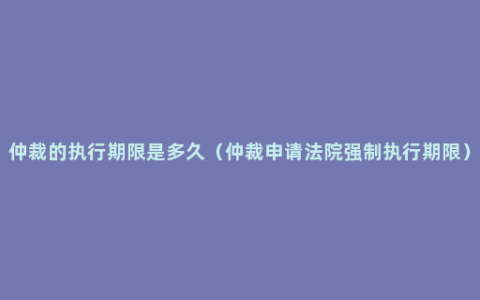 仲裁的执行期限是多久（仲裁申请法院强制执行期限）